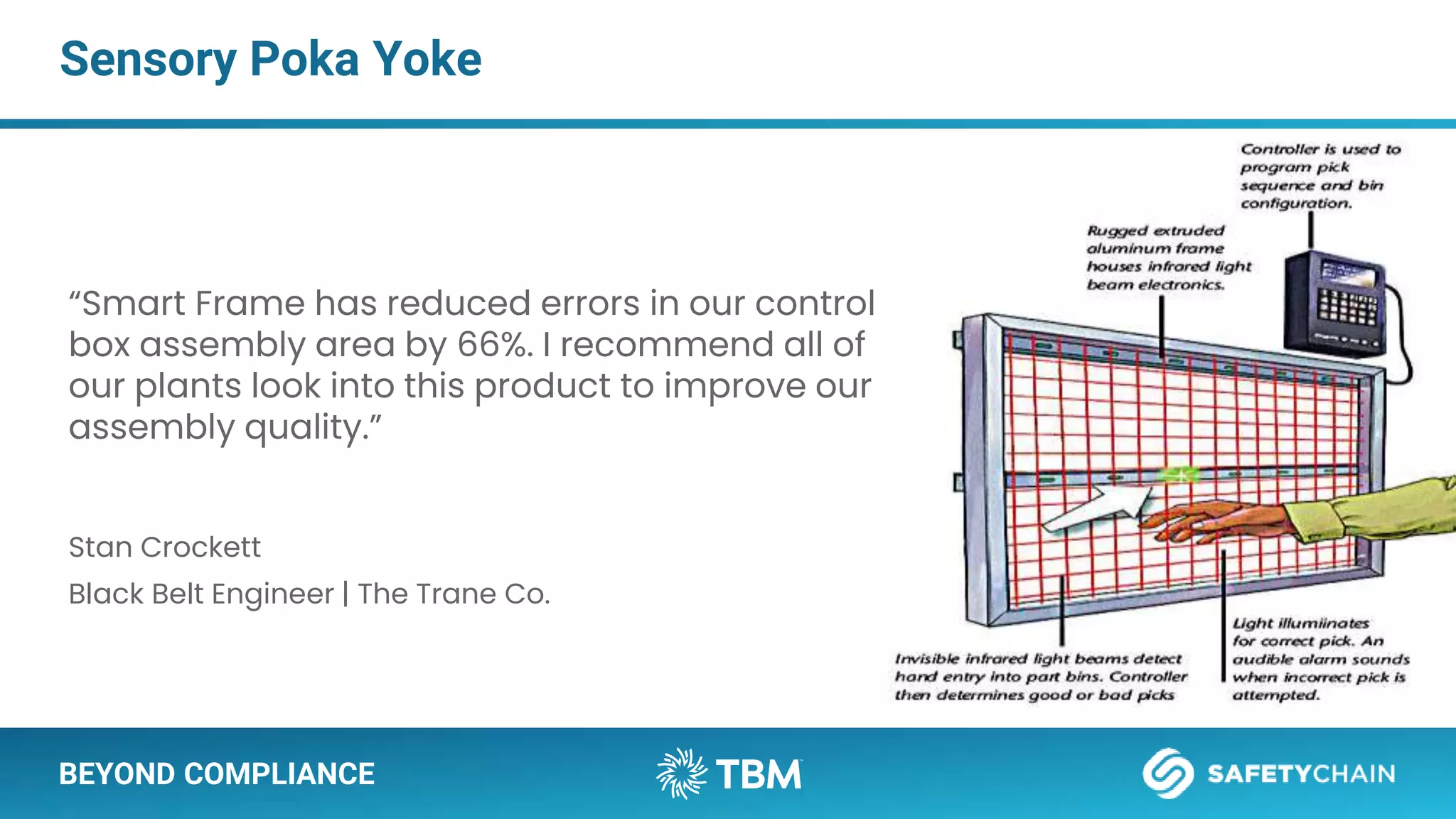 Sensory Poka Yoke

“Smart Frame has reduced errors in our control box assembly area by 66%. I recommend all of our plants look into this product to improve our assembly quality.”

Stan Crockett

Black Belt Engineer | The Trane Co.

Controller is used to program pick sequence and bin configuration.

Rugged extruded aluminum frame houses infrared light beam electronics.

Invisible infrared light beams detect hand entry into part bins. Controller then determines good or bad picks

Light illuminates for correct pick. An audible alarm sounds when incorrect pick is attempted.

BEYOND COMPLIANCE

TBM

SAFETYCHAIN